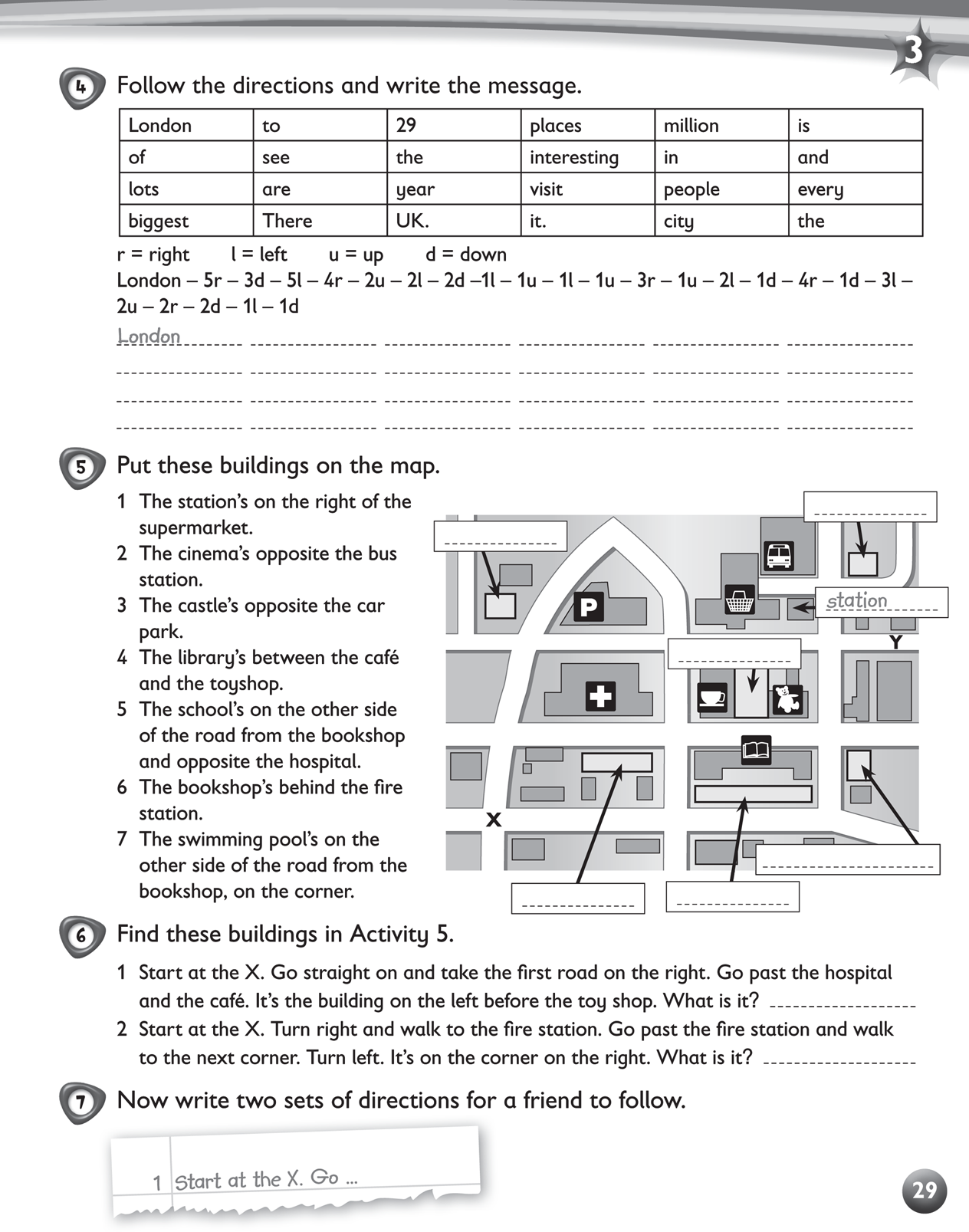 3

4 Follow the directions and write the message.

| London | to | 29 | places | million | is |
|---|---|---|---|---|---|
| of | see | the | interesting | in | and |
| lots | are | year | visit | people | every |
| biggest | There | UK. | it. | city | the |

r = right l = left u = up d = down
London – 5r – 3d – 5l – 4r – 2u – 2l – 2d –1l – 1u – 1l – 1u – 3r – 1u – 2l – 1d – 4r – 1d – 3l – 2u – 2r – 2d – 1l – 1d

London

5 Put these buildings on the map.

1 The station's on the right of the supermarket.
2 The cinema's opposite the bus station.
3 The castle's opposite the car park.
4 The library's between the café and the toyshop.
5 The school's on the other side of the road from the bookshop and opposite the hospital.
6 The bookshop's behind the fire station.
7 The swimming pool's on the other side of the road from the bookshop, on the corner.

P
station
Y
X

6 Find these buildings in Activity 5.

1 Start at the X. Go straight on and take the first road on the right. Go past the hospital and the café. It's the building on the left before the toy shop. What is it?
2 Start at the X. Turn right and walk to the fire station. Go past the fire station and walk to the next corner. Turn left. It's on the corner on the right. What is it?

7 Now write two sets of directions for a friend to follow.

1 Start at the X. Go ...

29